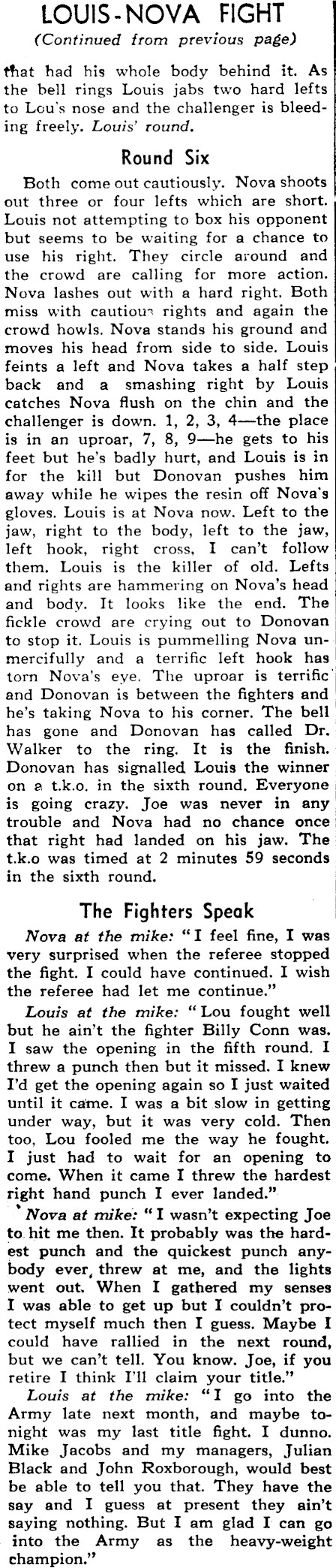 LOUIS-NOVA FIGHT
(Continued from previous page)

that had his whole body behind it. As the bell rings Louis jabs two hard lefts to Lou's nose and the challenger is bleeding freely. Louis' round.

Round Six

Both come out cautiously. Nova shoots out three or four lefts which are short. Louis not attempting to box his opponent but seems to be waiting for a chance to use his right. They circle around and the crowd are calling for more action. Nova lashes out with a hard right. Both miss with cautious rights and again the crowd howls. Nova stands his ground and moves his head from side to side. Louis feints a left and Nova takes a half step back and a smashing right by Louis catches Nova flush on the chin and the challenger is down. 1, 2, 3, 4—the place is in an uproar, 7, 8, 9—he gets to his feet but he's badly hurt, and Louis is in for the kill but Donovan pushes him away while he wipes the resin off Nova's gloves. Louis is at Nova now. Left to the jaw, right to the body, left to the jaw, left hook, right cross, I can't follow them. Louis is the killer of old. Lefts and rights are hammering on Nova's head and body. It looks like the end. The fickle crowd are crying out to Donovan to stop it. Louis is pummelling Nova unmercifully and a terrific left hook has torn Nova's eye. The uproar is terrific and Donovan is between the fighters and he's taking Nova to his corner. The bell has gone and Donovan has called Dr. Walker to the ring. It is the finish. Donovan has signalled Louis the winner on a t.k.o. in the sixth round. Everyone is going crazy. Joe was never in any trouble and Nova had no chance once that right had landed on his jaw. The t.k.o was timed at 2 minutes 59 seconds in the sixth round.

The Fighters Speak

Nova at the mike: "I feel fine, I was very surprised when the referee stopped the fight. I could have continued. I wish the referee had let me continue."

Louis at the mike: "Lou fought well but he ain't the fighter Billy Conn was. I saw the opening in the fifth round. I threw a punch then but it missed. I knew I'd get the opening again so I just waited until it came. I was a bit slow in getting under way, but it was very cold. Then too, Lou fooled me the way he fought. I just had to wait for an opening to come. When it came I threw the hardest right hand punch I ever landed."

Nova at mike: "I wasn't expecting Joe to hit me then. It probably was the hardest punch and the quickest punch anybody ever threw at me, and the lights went out. When I gathered my senses I was able to get up but I couldn't protect myself much then I guess. Maybe I could have rallied in the next round, but we can't tell. You know. Joe, if you retire I think I'll claim your title."

Louis at the mike: "I go into the Army late next month, and maybe tonight was my last title fight. I dunno. Mike Jacobs and my managers, Julian Black and John Roxborough, would best be able to tell you that. They have the say and I guess at present they ain't saying nothing. But I am glad I can go into the Army as the heavy-weight champion."